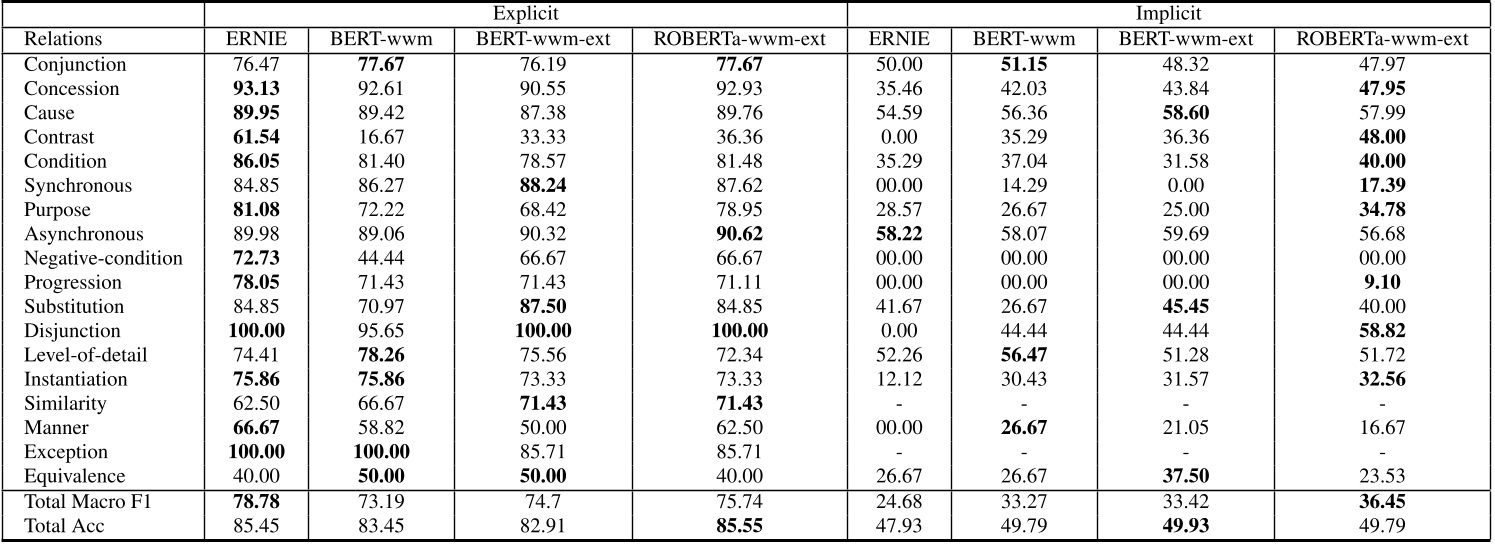 | | Explicit | | | | Implicit | | | |
|---|---|---|---|---|---|---|---|---|
| Relations | ERNIE | BERT-wwm | BERT-wwm-ext | ROBERTa-wwm-ext | ERNIE | BERT-wwm | BERT-wwm-ext | ROBERTa-wwm-ext |
| Conjunction | 76.47 | **77.67** | 76.19 | **77.67** | 50.00 | **51.15** | 48.32 | 47.97 |
| Concession | **93.13** | 92.61 | 90.55 | 92.93 | 35.46 | 42.03 | 43.84 | **47.95** |
| Cause | **89.95** | 89.42 | 87.38 | 89.76 | 54.59 | 56.36 | **58.60** | 57.99 |
| Contrast | **61.54** | 16.67 | 33.33 | 36.36 | 0.00 | 35.29 | 36.36 | **48.00** |
| Condition | **86.05** | 81.40 | 78.57 | 81.48 | 35.29 | 37.04 | 31.58 | **40.00** |
| Synchronous | 84.85 | 86.27 | **88.24** | 87.62 | 00.00 | 14.29 | 0.00 | **17.39** |
| Purpose | **81.08** | 72.22 | 68.42 | 78.95 | 28.57 | 26.67 | 25.00 | **34.78** |
| Asynchronous | 89.98 | 89.06 | 90.32 | **90.62** | **58.22** | 58.07 | 59.69 | 56.68 |
| Negative-condition | **72.73** | 44.44 | 66.67 | 66.67 | 00.00 | 00.00 | 00.00 | 00.00 |
| Progression | **78.05** | 71.43 | 71.43 | 71.11 | 00.00 | 00.00 | 00.00 | **9.10** |
| Substitution | 84.85 | 70.97 | **87.50** | 84.85 | 41.67 | 26.67 | **45.45** | 40.00 |
| Disjunction | **100.00** | 95.65 | **100.00** | **100.00** | 0.00 | 44.44 | 44.44 | **58.82** |
| Level-of-detail | 74.41 | **78.26** | 75.56 | 72.34 | 52.26 | **56.47** | 51.28 | 51.72 |
| Instantiation | **75.86** | **75.86** | 73.33 | 73.33 | 12.12 | 30.43 | 31.57 | **32.56** |
| Similarity | 62.50 | 66.67 | **71.43** | **71.43** | - | - | - | - |
| Manner | **66.67** | 58.82 | 50.00 | 62.50 | 00.00 | **26.67** | 21.05 | 16.67 |
| Exception | **100.00** | **100.00** | 85.71 | 85.71 | - | - | - | - |
| Equivalence | 40.00 | **50.00** | **50.00** | 40.00 | 26.67 | 26.67 | **37.50** | 23.53 |
| Total Macro F1 | **78.78** | 73.19 | 74.7 | 75.74 | 24.68 | 33.27 | 33.42 | **36.45** |
| Total Acc | 85.45 | 83.45 | 82.91 | **85.55** | 47.93 | 49.79 | **49.93** | 49.79 |